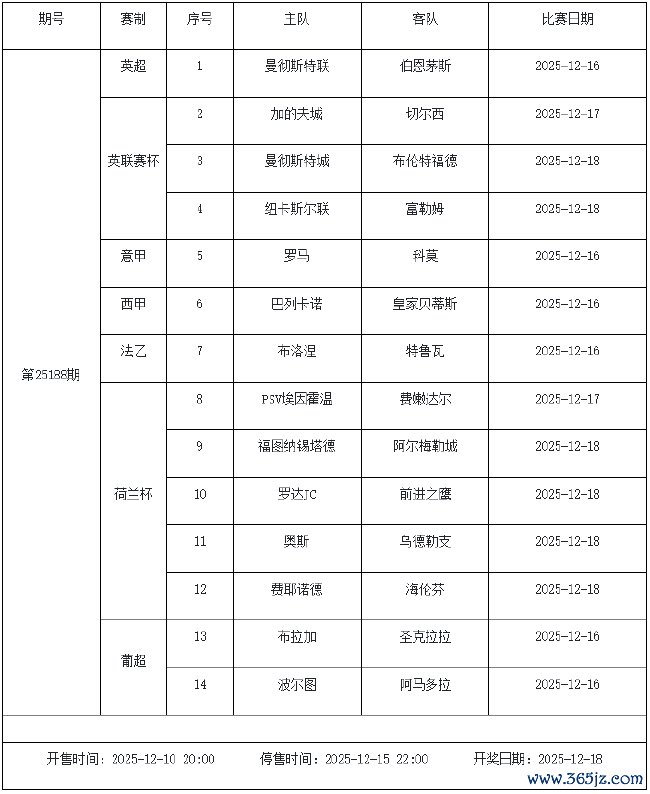 | 期号 | 赛制 | 序号 | 主队 | 客队 | 比赛日期 |
|---|---|---|---|---|---|
| 第25188期 | 英超 | 1 | 曼彻斯特联 | 伯恩茅斯 | 2025-12-16 |
| | 英联赛杯 | 2 | 加的夫城 | 切尔西 | 2025-12-17 |
| | | 3 | 曼彻斯特城 | 布伦特福德 | 2025-12-18 |
| | | 4 | 纽卡斯尔联 | 富勒姆 | 2025-12-18 |
| | 意甲 | 5 | 罗马 | 科莫 | 2025-12-16 |
| | 西甲 | 6 | 巴列卡诺 | 皇家贝蒂斯 | 2025-12-16 |
| | 法乙 | 7 | 布洛涅 | 特鲁瓦 | 2025-12-16 |
| | 荷兰杯 | 8 | PSV埃因霍温 | 费嫩达尔 | 2025-12-17 |
| | | 9 | 福图纳锡塔德 | 阿尔梅勒城 | 2025-12-18 |
| | | 10 | 罗达JC | 前进之鹰 | 2025-12-18 |
| | | 11 | 奥斯 | 乌德勒支 | 2025-12-18 |
| | | 12 | 费耶诺德 | 海伦芬 | 2025-12-18 |
| | 葡超 | 13 | 布拉加 | 圣克拉拉 | 2025-12-16 |
| | | 14 | 波尔图 | 阿马多拉 | 2025-12-16 |

开售时间：2025-12-10 20:00　停售时间：2025-12-15 22:00　开奖日期：2025-12-18

www.365jz.com